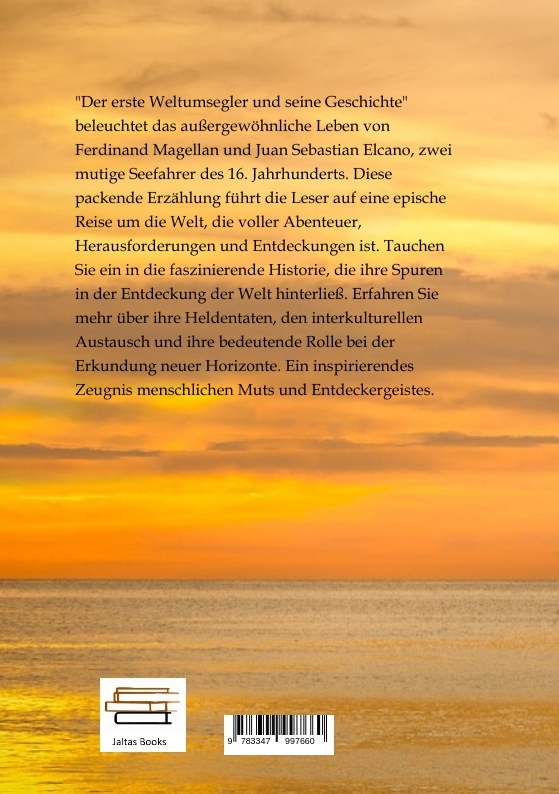 "Der erste Weltumsegler und seine Geschichte" beleuchtet das außergewöhnliche Leben von Ferdinand Magellan und Juan Sebastian Elcano, zwei mutige Seefahrer des 16. Jahrhunderts. Diese packende Erzählung führt die Leser auf eine epische Reise um die Welt, die voller Abenteuer, Herausforderungen und Entdeckungen ist. Tauchen Sie ein in die faszinierende Historie, die ihre Spuren in der Entdeckung der Welt hinterließ. Erfahren Sie mehr über ihre Heldentaten, den interkulturellen Austausch und ihre bedeutende Rolle bei der Erkundung neuer Horizonte. Ein inspirierendes Zeugnis menschlichen Muts und Entdeckergeistes.

Jaltas Books

9 783347 997660